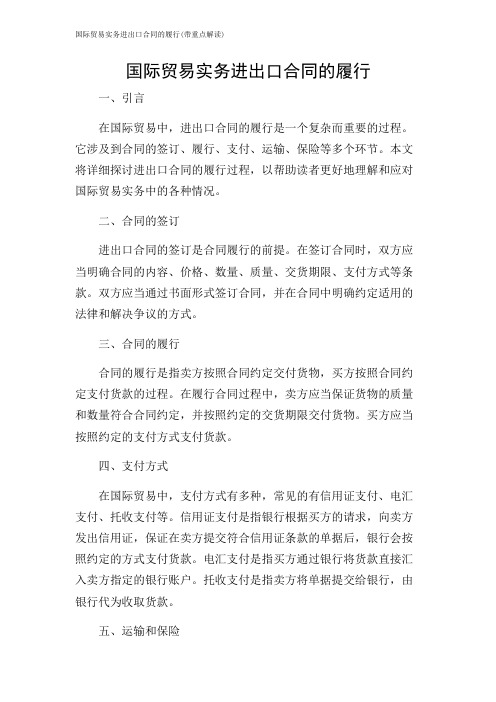 国际贸易实务进出口合同的履行(带重点解读)

国际贸易实务进出口合同的履行

一、引言

在国际贸易中，进出口合同的履行是一个复杂而重要的过程。它涉及到合同的签订、履行、支付、运输、保险等多个环节。本文将详细探讨进出口合同的履行过程，以帮助读者更好地理解和应对国际贸易实务中的各种情况。

二、合同的签订

进出口合同的签订是合同履行的前提。在签订合同时，双方应当明确合同的内容、价格、数量、质量、交货期限、支付方式等条款。双方应当通过书面形式签订合同，并在合同中明确约定适用的法律和解决争议的方式。

三、合同的履行

合同的履行是指卖方按照合同约定交付货物，买方按照合同约定支付货款的过程。在履行合同过程中，卖方应当保证货物的质量和数量符合合同约定，并按照约定的交货期限交付货物。买方应当按照约定的支付方式支付货款。

四、支付方式

在国际贸易中，支付方式有多种，常见的有信用证支付、电汇支付、托收支付等。信用证支付是指银行根据买方的请求，向卖方发出信用证，保证在卖方提交符合信用证条款的单据后，银行会按照约定的方式支付货款。电汇支付是指买方通过银行将货款直接汇入卖方指定的银行账户。托收支付是指卖方将单据提交给银行，由银行代为收取货款。

五、运输和保险